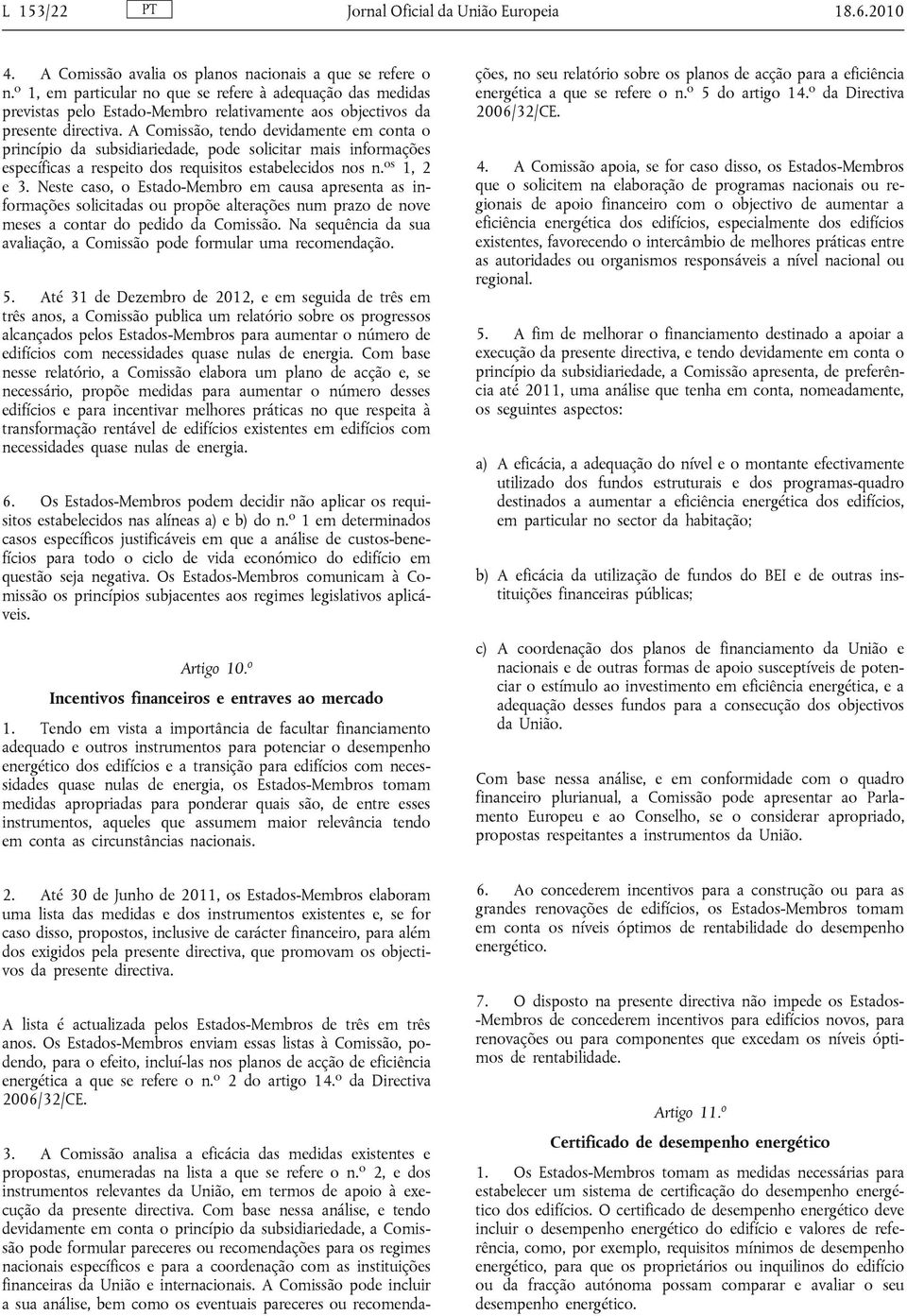 L 153/22 PT Jornal Oficial da União Europeia 18.6.2010

4. A Comissão avalia os planos nacionais a que se refere o n.º 1, em particular no que se refere à adequação das medidas previstas pelo Estado-Membro relativamente aos objectivos da presente directiva. A Comissão, tendo devidamente em conta o princípio da subsidiariedade, pode solicitar mais informações específicas a respeito dos requisitos estabelecidos nos n.os 1, 2 e 3. Neste caso, o Estado-Membro em causa apresenta as informações solicitadas ou propõe alterações num prazo de nove meses a contar do pedido da Comissão. Na sequência da sua avaliação, a Comissão pode formular uma recomendação.

5. Até 31 de Dezembro de 2012, e em seguida de três em três anos, a Comissão publica um relatório sobre os progressos alcançados pelos Estados-Membros para aumentar o número de edifícios com necessidades quase nulas de energia. Com base nesse relatório, a Comissão elabora um plano de acção e, se necessário, propõe medidas para aumentar o número desses edifícios e para incentivar melhores práticas no que respeita à transformação rentável de edifícios existentes em edifícios com necessidades quase nulas de energia.

6. Os Estados-Membros podem decidir não aplicar os requisitos estabelecidos nas alíneas a) e b) do n.º 1 em determinados casos específicos justificáveis em que a análise de custos-benefícios para todo o ciclo de vida económico do edifício em questão seja negativa. Os Estados-Membros comunicam à Comissão os princípios subjacentes aos regimes legislativos aplicáveis.

Artigo 10.º

Incentivos financeiros e entraves ao mercado

1. Tendo em vista a importância de facultar financiamento adequado e outros instrumentos para potenciar o desempenho energético dos edifícios e a transição para edifícios com necessidades quase nulas de energia, os Estados-Membros tomam medidas apropriadas para ponderar quais são, de entre esses instrumentos, aqueles que assumem maior relevância tendo em conta as circunstâncias nacionais.

2. Até 30 de Junho de 2011, os Estados-Membros elaboram uma lista das medidas e dos instrumentos existentes e, se for caso disso, propostos, inclusive de carácter financeiro, para além dos exigidos pela presente directiva, que promovam os objectivos da presente directiva.

A lista é actualizada pelos Estados-Membros de três em três anos. Os Estados-Membros enviam essas listas à Comissão, podendo, para o efeito, incluí-las nos planos de acção de eficiência energética a que se refere o n.º 2 do artigo 14.º da Directiva 2006/32/CE.

3. A Comissão analisa a eficácia das medidas existentes e propostas, enumeradas na lista a que se refere o n.º 2, e dos instrumentos relevantes da União, em termos de apoio à execução da presente directiva. Com base nessa análise, e tendo devidamente em conta o princípio da subsidiariedade, a Comissão pode formular pareceres ou recomendações para os regimes nacionais específicos e para a coordenação com as instituições financeiras da União e internacionais. A Comissão pode incluir a sua análise, bem como os eventuais pareceres ou recomendações, no seu relatório sobre os planos de acção para a eficiência energética a que se refere o n.º 5 do artigo 14.º da Directiva 2006/32/CE.

4. A Comissão apoia, se for caso disso, os Estados-Membros que o solicitem na elaboração de programas nacionais ou regionais de apoio financeiro com o objectivo de aumentar a eficiência energética dos edifícios, especialmente dos edifícios existentes, favorecendo o intercâmbio de melhores práticas entre as autoridades ou organismos responsáveis a nível nacional ou regional.

5. A fim de melhorar o financiamento destinado a apoiar a execução da presente directiva, e tendo devidamente em conta o princípio da subsidiariedade, a Comissão apresenta, de preferência até 2011, uma análise que tenha em conta, nomeadamente, os seguintes aspectos:

a) A eficácia, a adequação do nível e o montante efectivamente utilizado dos fundos estruturais e dos programas-quadro destinados a aumentar a eficiência energética dos edifícios, em particular no sector da habitação;

b) A eficácia da utilização de fundos do BEI e de outras instituições financeiras públicas;

c) A coordenação dos planos de financiamento da União e nacionais e de outras formas de apoio susceptíveis de potenciar o estímulo ao investimento em eficiência energética, e a adequação desses fundos para a consecução dos objectivos da União.

Com base nessa análise, e em conformidade com o quadro financeiro plurianual, a Comissão pode apresentar ao Parlamento Europeu e ao Conselho, se o considerar apropriado, propostas respeitantes a instrumentos da União.

6. Ao concederem incentivos para a construção ou para as grandes renovações de edifícios, os Estados-Membros tomam em conta os níveis óptimos de rentabilidade do desempenho energético.

7. O disposto na presente directiva não impede os Estados-Membros de concederem incentivos para edifícios novos, para renovações ou para componentes que excedam os níveis óptimos de rentabilidade.

Artigo 11.º

Certificado de desempenho energético

1. Os Estados-Membros tomam as medidas necessárias para estabelecer um sistema de certificação do desempenho energético dos edifícios. O certificado de desempenho energético deve incluir o desempenho energético do edifício e valores de referência, como, por exemplo, requisitos mínimos de desempenho energético, para que os proprietários ou inquilinos do edifício ou da fracção autónoma possam comparar e avaliar o seu desempenho energético.